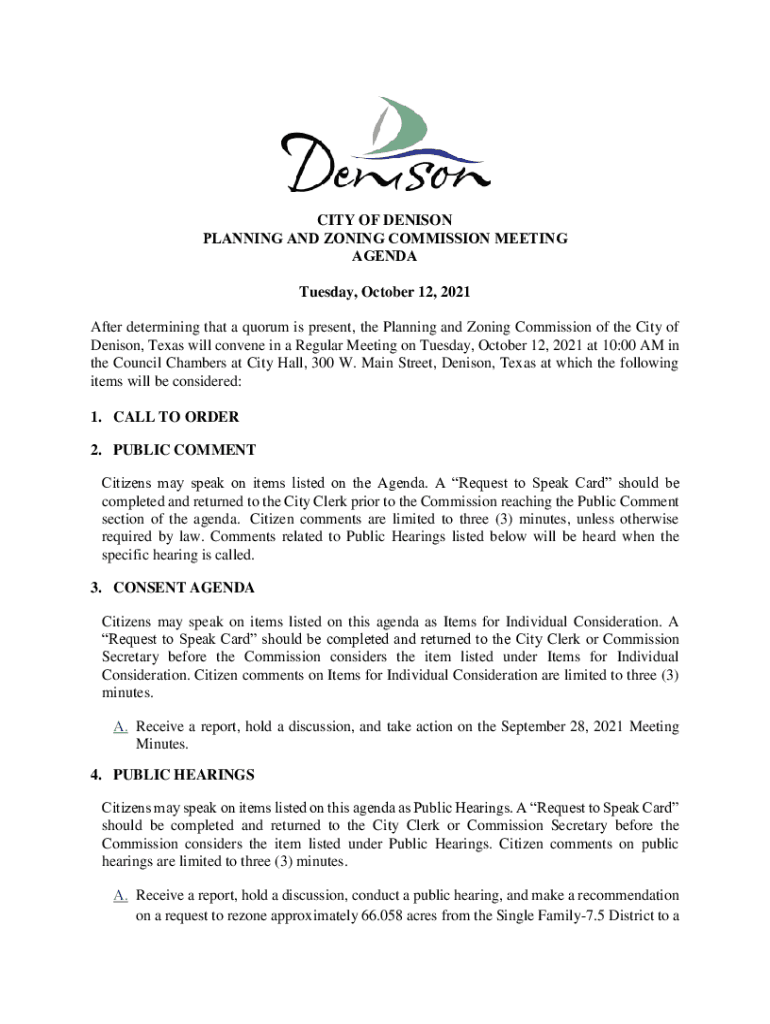 Denison

CITY OF DENISON
PLANNING AND ZONING COMMISSION MEETING
AGENDA

Tuesday, October 12, 2021

After determining that a quorum is present, the Planning and Zoning Commission of the City of Denison, Texas will convene in a Regular Meeting on Tuesday, October 12, 2021 at 10:00 AM in the Council Chambers at City Hall, 300 W. Main Street, Denison, Texas at which the following items will be considered:

1. CALL TO ORDER

2. PUBLIC COMMENT

Citizens may speak on items listed on the Agenda. A “Request to Speak Card” should be completed and returned to the City Clerk prior to the Commission reaching the Public Comment section of the agenda. Citizen comments are limited to three (3) minutes, unless otherwise required by law. Comments related to Public Hearings listed below will be heard when the specific hearing is called.

3. CONSENT AGENDA

Citizens may speak on items listed on this agenda as Items for Individual Consideration. A “Request to Speak Card” should be completed and returned to the City Clerk or Commission Secretary before the Commission considers the item listed under Items for Individual Consideration. Citizen comments on Items for Individual Consideration are limited to three (3) minutes.

A. Receive a report, hold a discussion, and take action on the September 28, 2021 Meeting Minutes.

4. PUBLIC HEARINGS

Citizens may speak on items listed on this agenda as Public Hearings. A “Request to Speak Card” should be completed and returned to the City Clerk or Commission Secretary before the Commission considers the item listed under Public Hearings. Citizen comments on public hearings are limited to three (3) minutes.

A. Receive a report, hold a discussion, conduct a public hearing, and make a recommendation on a request to rezone approximately 66.058 acres from the Single Family-7.5 District to a